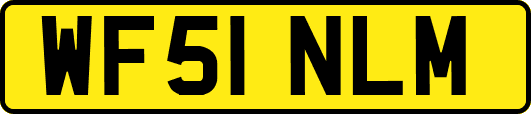 WF51 NLM